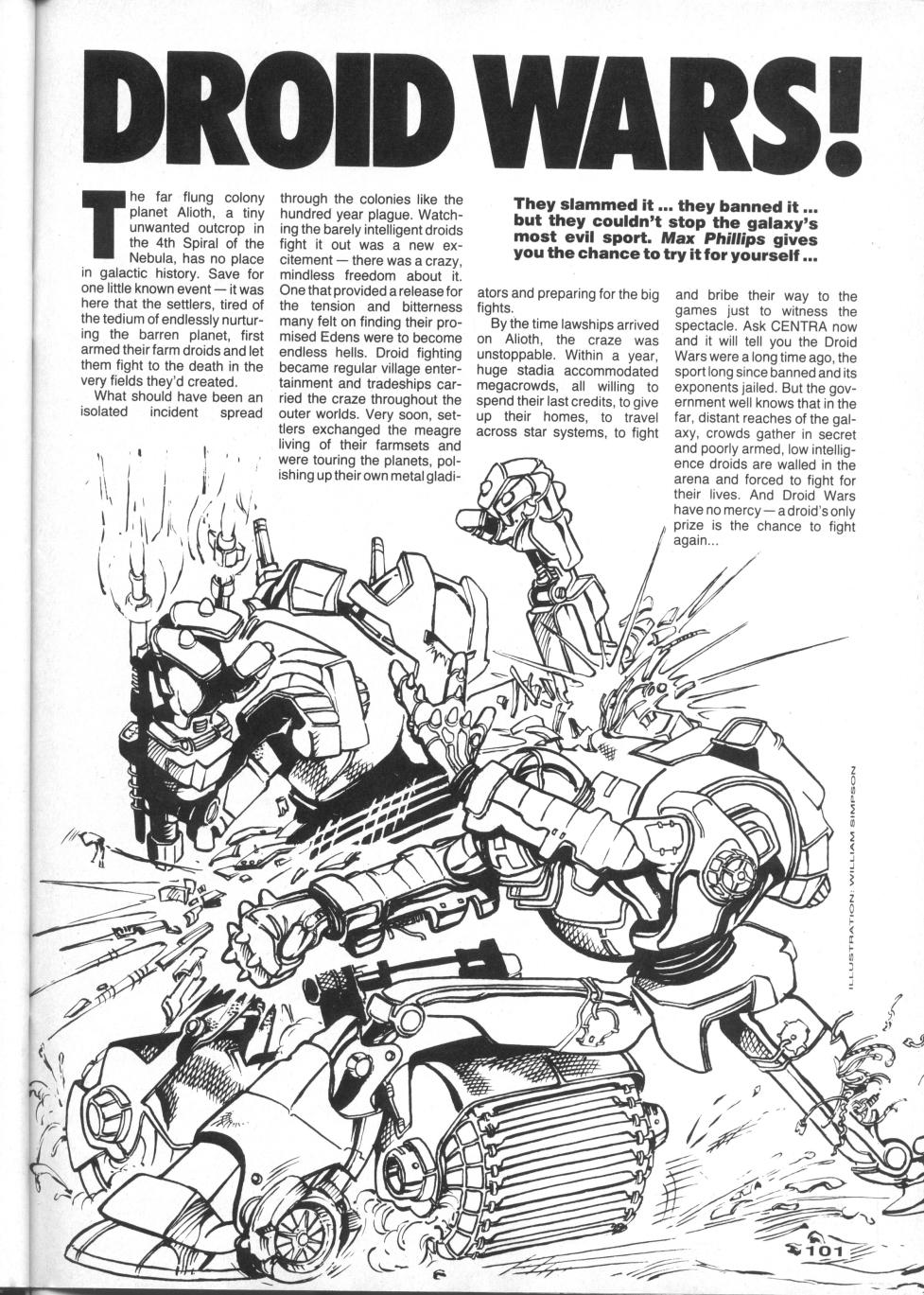 DROID WARS!

They slammed it ... they banned it ... but they couldn't stop the galaxy's most evil sport. Max Phillips gives you the chance to try it for yourself ...

The far flung colony planet Alioth, a tiny unwanted outcrop in the 4th Spiral of the Nebula, has no place in galactic history. Save for one little known event — it was here that the settlers, tired of the tedium of endlessly nurturing the barren planet, first armed their farm droids and let them fight to the death in the very fields they'd created.

What should have been an isolated incident spread through the colonies like the hundred year plague. Watching the barely intelligent droids fight it out was a new excitement — there was a crazy, mindless freedom about it. One that provided a release for the tension and bitterness many felt on finding their promised Edens were to become endless hells. Droid fighting became regular village entertainment and tradeships carried the craze throughout the outer worlds. Very soon, settlers exchanged the meagre living of their farmsets and were touring the planets, polishing up their own metal gladiators and preparing for the big fights.

By the time lawships arrived on Alioth, the craze was unstoppable. Within a year, huge stadia accommodated megacrowds, all willing to spend their last credits, to give up their homes, to travel across star systems, to fight and bribe their way to the games just to witness the spectacle. Ask CENTRA now and it will tell you the Droid Wars were a long time ago, the sport long since banned and its exponents jailed. But the government well knows that in the far, distant reaches of the galaxy, crowds gather in secret and poorly armed, low intelligence droids are walled in the arena and forced to fight for their lives. And Droid Wars have no mercy — a droid's only prize is the chance to fight again...

ILLUSTRATION: WILLIAM SIMPSON

101